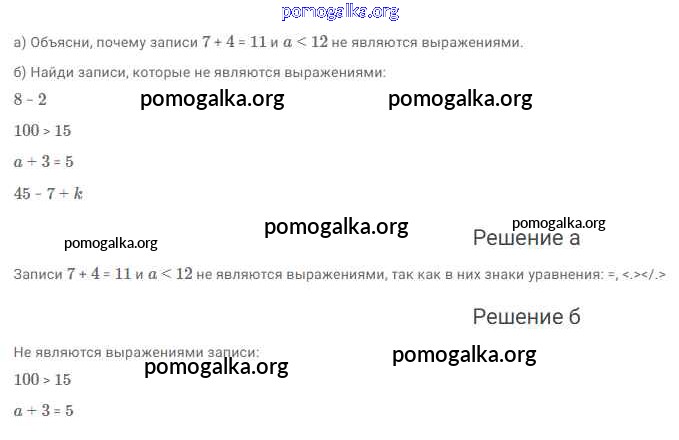 а) Объясни, почему записи $7 + 4 = 11$ и $a < 12$ не являются выражениями.

б) Найди записи, которые не являются выражениями:

$8 - 2$

$100 > 15$

$a + 3 = 5$

$45 - 7 + k$

Решение а

Записи $7 + 4 = 11$ и $a < 12$ не являются выражениями, так как в них знаки уравнения: =, <.></.>

Решение б

Не являются выражениями записи:

$100 > 15$

$a + 3 = 5$

pomogalka.org